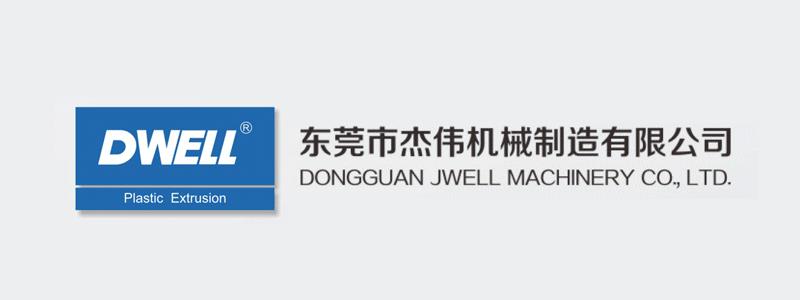 DWELL®
Plastic Extrusion

东莞市杰伟机械制造有限公司
DONGGUAN JWELL MACHINERY CO., LTD.